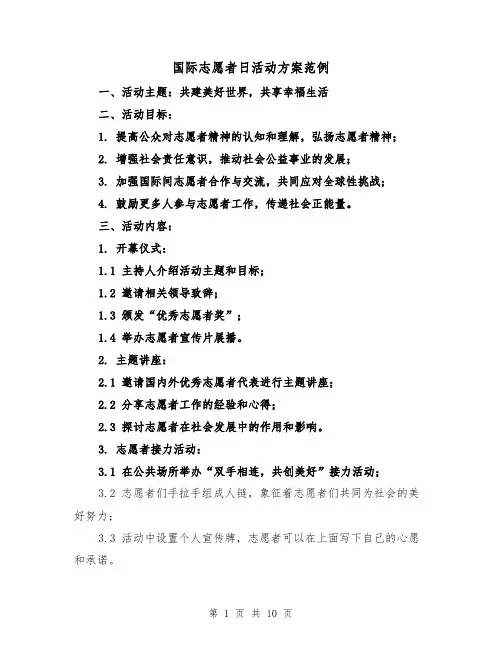 国际志愿者日活动方案范例

一、活动主题：共建美好世界，共享幸福生活

二、活动目标：

1. 提高公众对志愿者精神的认知和理解，弘扬志愿者精神；

2. 增强社会责任意识，推动社会公益事业的发展；

3. 加强国际间志愿者合作与交流，共同应对全球性挑战；

4. 鼓励更多人参与志愿者工作，传递社会正能量。

三、活动内容：

1. 开幕仪式：

1.1 主持人介绍活动主题和目标；

1.2 邀请相关领导致辞；

1.3 颁发“优秀志愿者奖”；

1.4 举办志愿者宣传片展播。

2. 主题讲座：

2.1 邀请国内外优秀志愿者代表进行主题讲座；

2.2 分享志愿者工作的经验和心得；

2.3 探讨志愿者在社会发展中的作用和影响。

3. 志愿者接力活动：

3.1 在公共场所举办“双手相连，共创美好”接力活动；

3.2 志愿者们手拉手组成人链，象征着志愿者们共同为社会的美好努力；

3.3 活动中设置个人宣传牌，志愿者可以在上面写下自己的心愿和承诺。

第 1 页 共 10 页